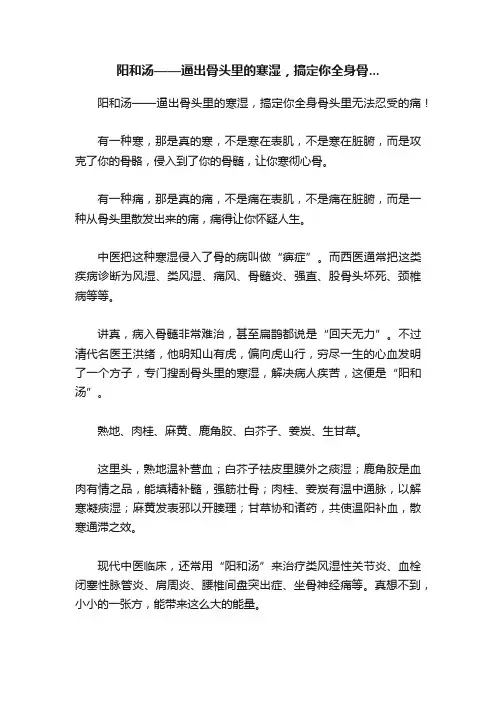 阳和汤——逼出骨头里的寒湿，搞定你全身骨...

阳和汤——逼出骨头里的寒湿，搞定你全身骨头里无法忍受的痛！

有一种寒，那是真的寒，不是寒在表肌，不是寒在脏腑，而是攻克了你的骨骼，侵入到了你的骨髓，让你寒彻心骨。

有一种痛，那是真的痛，不是痛在表肌，不是痛在脏腑，而是一种从骨头里散发出来的痛，痛得让你怀疑人生。

中医把这种寒湿侵入了骨的病叫做“痹症”。而西医通常把这类疾病诊断为风湿、类风湿、痛风、骨髓炎、强直、股骨头坏死、颈椎病等等。

讲真，病入骨髓非常难治，甚至扁鹊都说是“回天无力”。不过清代名医王洪绪，他明知山有虎，偏向虎山行，穷尽一生的心血发明了一个方子，专门搜刮骨头里的寒湿，解决病人疾苦，这便是“阳和汤”。

熟地、肉桂、麻黄、鹿角胶、白芥子、姜炭、生甘草。

这里头，熟地温补营血；白芥子祛皮里膜外之痰湿；鹿角胶是血肉有情之品，能填精补髓，强筋壮骨；肉桂、姜炭有温中通脉，以解寒凝痰湿；麻黄发表邪以开腠理；甘草协和诸药，共使温阳补血，散寒通滞之效。

现代中医临床，还常用“阳和汤”来治疗类风湿性关节炎、血栓闭塞性脉管炎、肩周炎、腰椎间盘突出症、坐骨神经痛等。真想不到，小小的一张方，能带来这么大的能量。